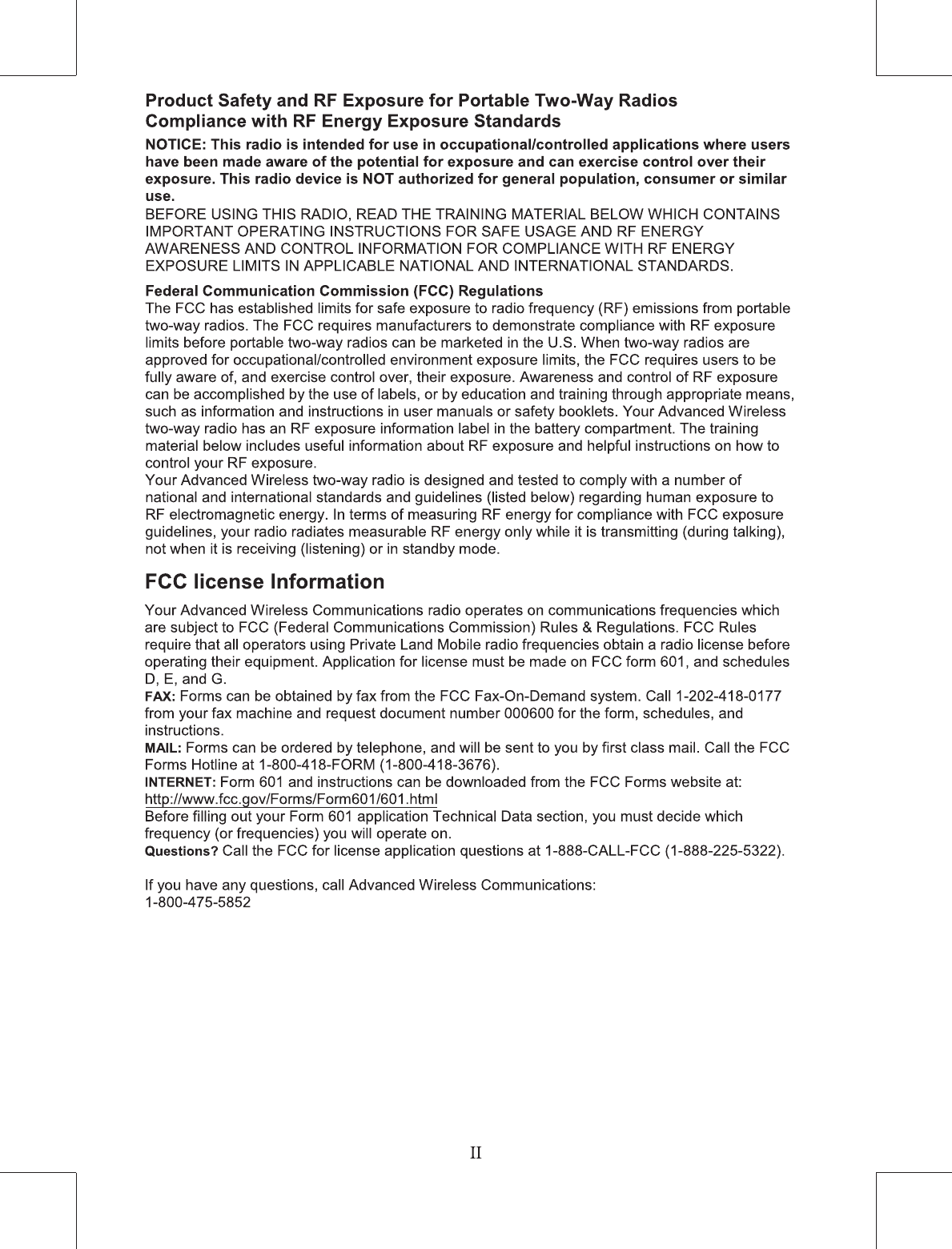 Product Safety and RF Exposure for Portable Two-Way Radios
Compliance with RF Energy Exposure Standards

NOTICE: This radio is intended for use in occupational/controlled applications where users have been made aware of the potential for exposure and can exercise control over their exposure. This radio device is NOT authorized for general population, consumer or similar use.
BEFORE USING THIS RADIO, READ THE TRAINING MATERIAL BELOW WHICH CONTAINS IMPORTANT OPERATING INSTRUCTIONS FOR SAFE USAGE AND RF ENERGY AWARENESS AND CONTROL INFORMATION FOR COMPLIANCE WITH RF ENERGY EXPOSURE LIMITS IN APPLICABLE NATIONAL AND INTERNATIONAL STANDARDS.

Federal Communication Commission (FCC) Regulations
The FCC has established limits for safe exposure to radio frequency (RF) emissions from portable two-way radios. The FCC requires manufacturers to demonstrate compliance with RF exposure limits before portable two-way radios can be marketed in the U.S. When two-way radios are approved for occupational/controlled environment exposure limits, the FCC requires users to be fully aware of, and exercise control over, their exposure. Awareness and control of RF exposure can be accomplished by the use of labels, or by education and training through appropriate means, such as information and instructions in user manuals or safety booklets. Your Advanced Wireless two-way radio has an RF exposure information label in the battery compartment. The training material below includes useful information about RF exposure and helpful instructions on how to control your RF exposure.
Your Advanced Wireless two-way radio is designed and tested to comply with a number of national and international standards and guidelines (listed below) regarding human exposure to RF electromagnetic energy. In terms of measuring RF energy for compliance with FCC exposure guidelines, your radio radiates measurable RF energy only while it is transmitting (during talking), not when it is receiving (listening) or in standby mode.

FCC license Information

Your Advanced Wireless Communications radio operates on communications frequencies which are subject to FCC (Federal Communications Commission) Rules & Regulations. FCC Rules require that all operators using Private Land Mobile radio frequencies obtain a radio license before operating their equipment. Application for license must be made on FCC form 601, and schedules D, E, and G.
FAX: Forms can be obtained by fax from the FCC Fax-On-Demand system. Call 1-202-418-0177 from your fax machine and request document number 000600 for the form, schedules, and instructions.
MAIL: Forms can be ordered by telephone, and will be sent to you by first class mail. Call the FCC Forms Hotline at 1-800-418-FORM (1-800-418-3676).
INTERNET: Form 601 and instructions can be downloaded from the FCC Forms website at: http://www.fcc.gov/Forms/Form601/601.html
Before filling out your Form 601 application Technical Data section, you must decide which frequency (or frequencies) you will operate on.
Questions? Call the FCC for license application questions at 1-888-CALL-FCC (1-888-225-5322).

If you have any questions, call Advanced Wireless Communications:
1-800-475-5852

II